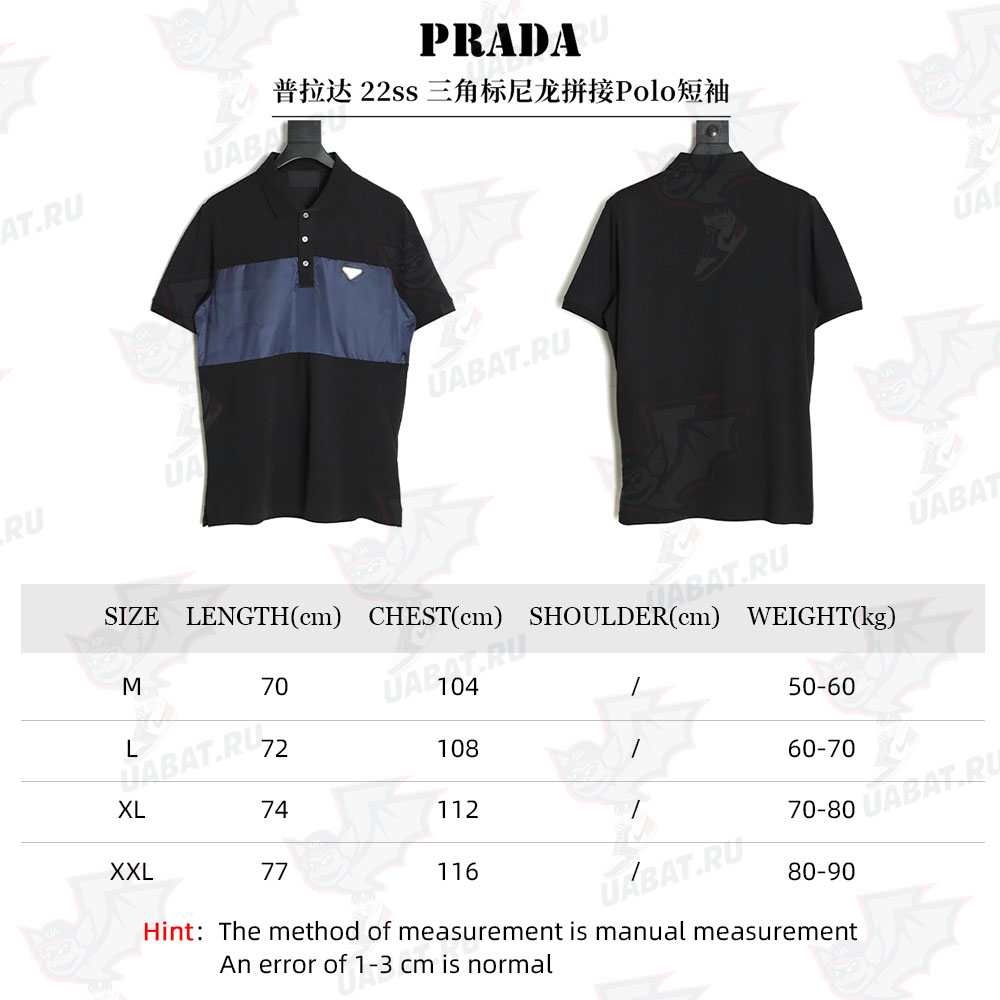 PRADA

普拉达 22ss 三角标尼龙拼接Polo短袖

UABAT.RU

| SIZE | LENGTH(cm) | CHEST(cm) | SHOULDER(cm) | WEIGHT(kg) |
|---|---|---|---|---|
| M | 70 | 104 | / | 50-60 |
| L | 72 | 108 | / | 60-70 |
| XL | 74 | 112 | / | 70-80 |
| XXL | 77 | 116 | / | 80-90 |

Hint: The method of measurement is manual measurement
An error of 1-3 cm is normal